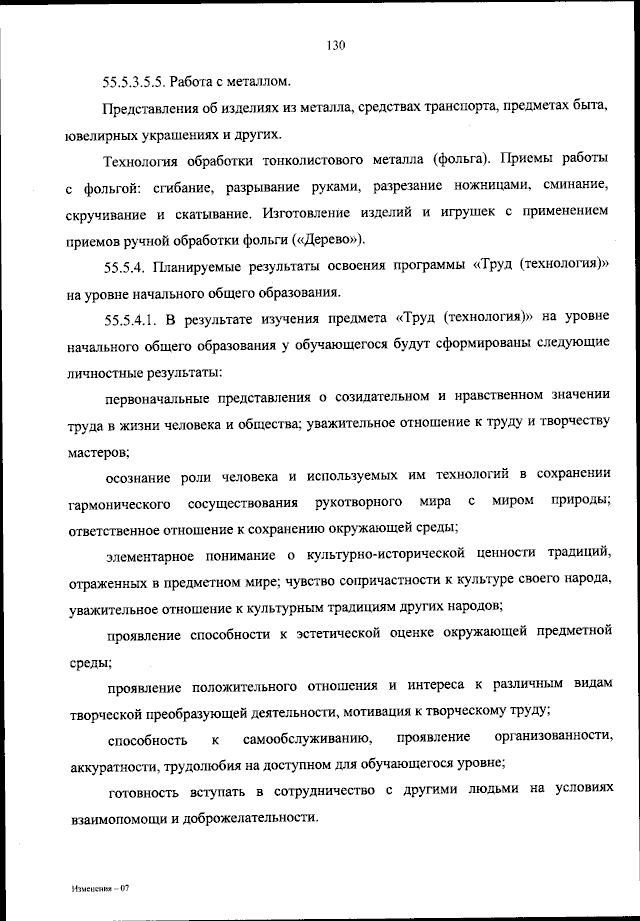 130

55.5.3.5.5. Работа с металлом.

Представления об изделиях из металла, средствах транспорта, предметах быта, ювелирных украшениях и других.

Технология обработки тонколистового металла (фольга). Приемы работы с фольгой: сгибание, разрывание руками, разрезание ножницами, сминание, скручивание и скатывание. Изготовление изделий и игрушек с применением приемов ручной обработки фольги («Дерево»).

55.5.4. Планируемые результаты освоения программы «Труд (технология)» на уровне начального общего образования.

55.5.4.1. В результате изучения предмета «Труд (технология)» на уровне начального общего образования у обучающегося будут сформированы следующие личностные результаты:

первоначальные представления о созидательном и нравственном значении труда в жизни человека и общества; уважительное отношение к труду и творчеству мастеров;

осознание роли человека и используемых им технологий в сохранении гармонического сосуществования рукотворного мира с миром природы; ответственное отношение к сохранению окружающей среды;

элементарное понимание о культурно-исторической ценности традиций, отраженных в предметном мире; чувство сопричастности к культуре своего народа, уважительное отношение к культурным традициям других народов;

проявление способности к эстетической оценке окружающей предметной среды;

проявление положительного отношения и интереса к различным видам творческой преобразующей деятельности, мотивация к творческому труду;

способность к самообслуживанию, проявление организованности, аккуратности, трудолюбия на доступном для обучающегося уровне;

готовность вступать в сотрудничество с другими людьми на условиях взаимопомощи и доброжелательности.

Изменения – 07